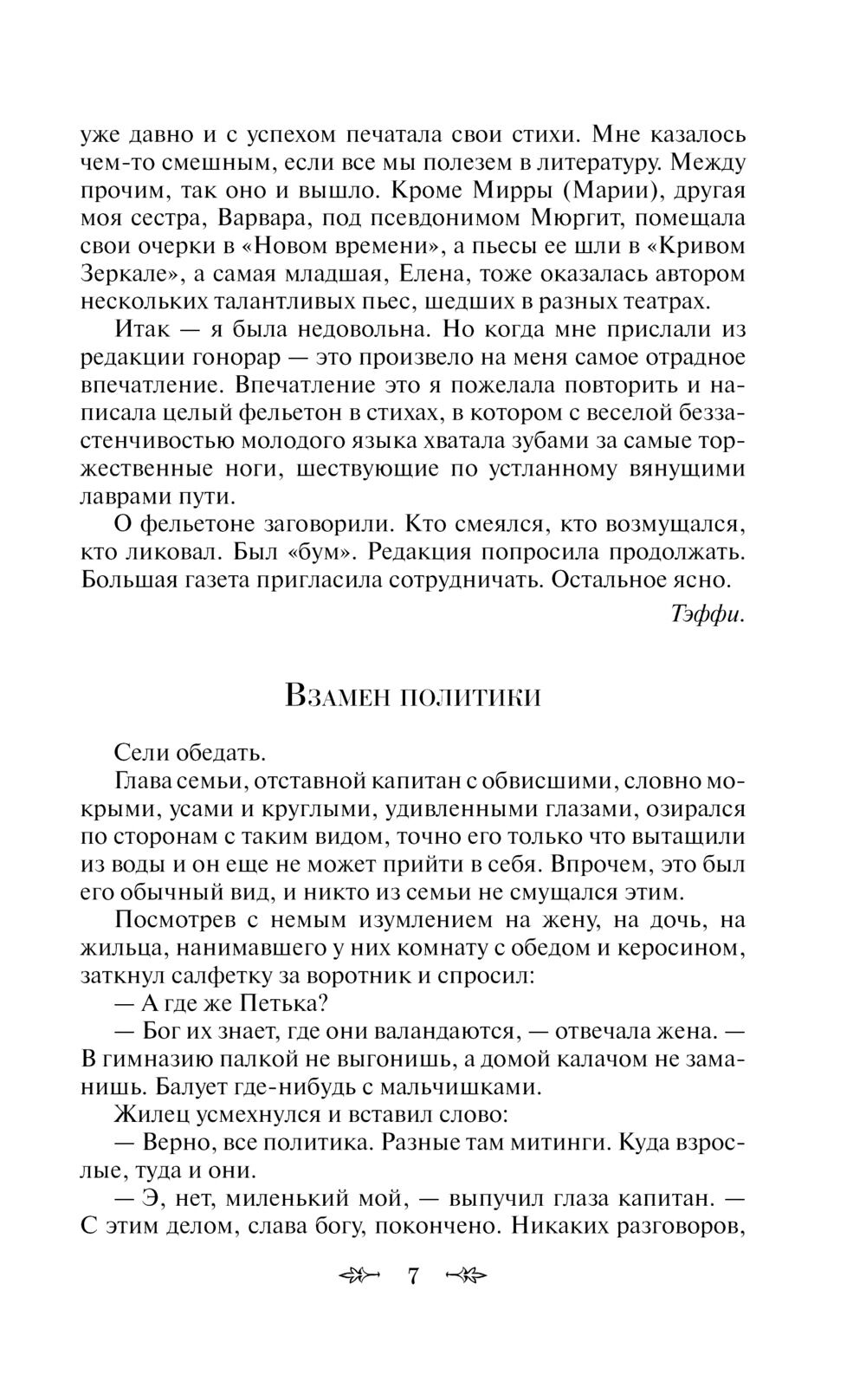 уже давно и с успехом печатала свои стихи. Мне казалось чем-то смешным, если все мы полезем в литературу. Между прочим, так оно и вышло. Кроме Мирры (Марии), другая моя сестра, Варвара, под псевдонимом Мюргит, помещала свои очерки в «Новом времени», а пьесы ее шли в «Кривом Зеркале», а самая младшая, Елена, тоже оказалась автором нескольких талантливых пьес, шедших в разных театрах.

Итак — я была недовольна. Но когда мне прислали из редакции гонорар — это произвело на меня самое отрадное впечатление. Впечатление это я пожелала повторить и написала целый фельетон в стихах, в котором с веселой беззастенчивостью молодого языка хватала зубами за самые торжественные ноги, шествующие по устланному вянущими лаврами пути.

О фельетоне заговорили. Кто смеялся, кто возмущался, кто ликовал. Был «бум». Редакция попросила продолжать. Большая газета пригласила сотрудничать. Остальное ясно.

Тэффи.

Взамен политики

Сели обедать.

Глава семьи, отставной капитан с обвисшими, словно мокрыми, усами и круглыми, удивленными глазами, озирался по сторонам с таким видом, точно его только что вытащили из воды и он еще не может прийти в себя. Впрочем, это был его обычный вид, и никто из семьи не смущался этим.

Посмотрев с немым изумлением на жену, на дочь, на жильца, нанимавшего у них комнату с обедом и керосином, заткнул салфетку за воротник и спросил:

— А где же Петька?

— Бог их знает, где они валандаются, — отвечала жена. — В гимназию палкой не выгонишь, а домой калачом не заманишь. Балует где-нибудь с мальчишками.

Жилец усмехнулся и вставил слово:

— Верно, все политика. Разные там митинги. Куда взрослые, туда и они.

— Э, нет, миленький мой, — выпучил глаза капитан. — С этим делом, слава богу, покончено. Никаких разговоров,

7